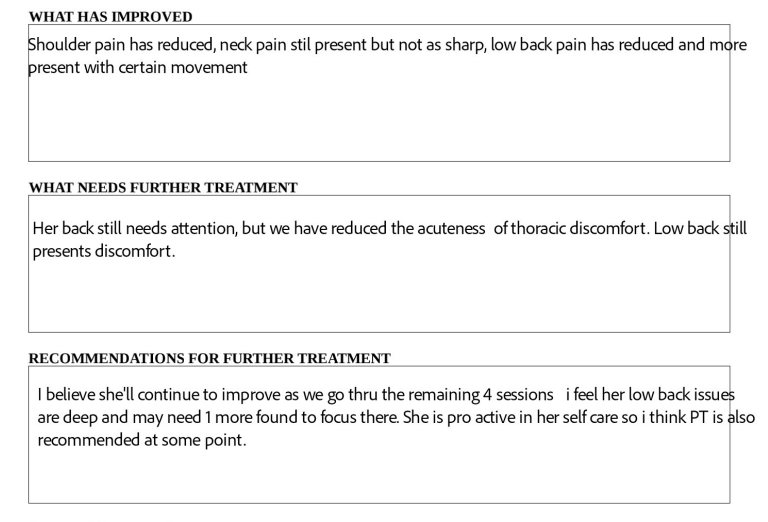 WHAT HAS IMPROVED

Shoulder pain has reduced, neck pain stil present but not as sharp, low back pain has reduced and more present with certain movement

WHAT NEEDS FURTHER TREATMENT

Her back still needs attention, but we have reduced the acuteness of thoracic discomfort. Low back still presents discomfort.

RECOMMENDATIONS FOR FURTHER TREATMENT

I believe she'll continue to improve as we go thru the remaining 4 sessions i feel her low back issues are deep and may need 1 more found to focus there. She is pro active in her self care so i think PT is also recommended at some point.